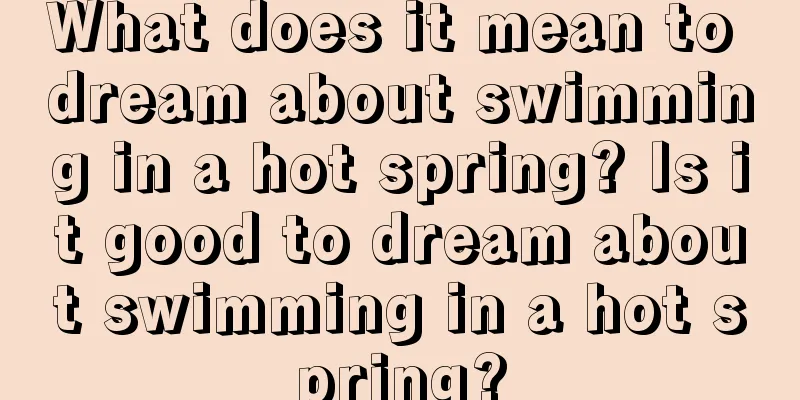 What does it mean to dream about swimming in a hot spring? Is it good to dream about swimming in a hot spring?